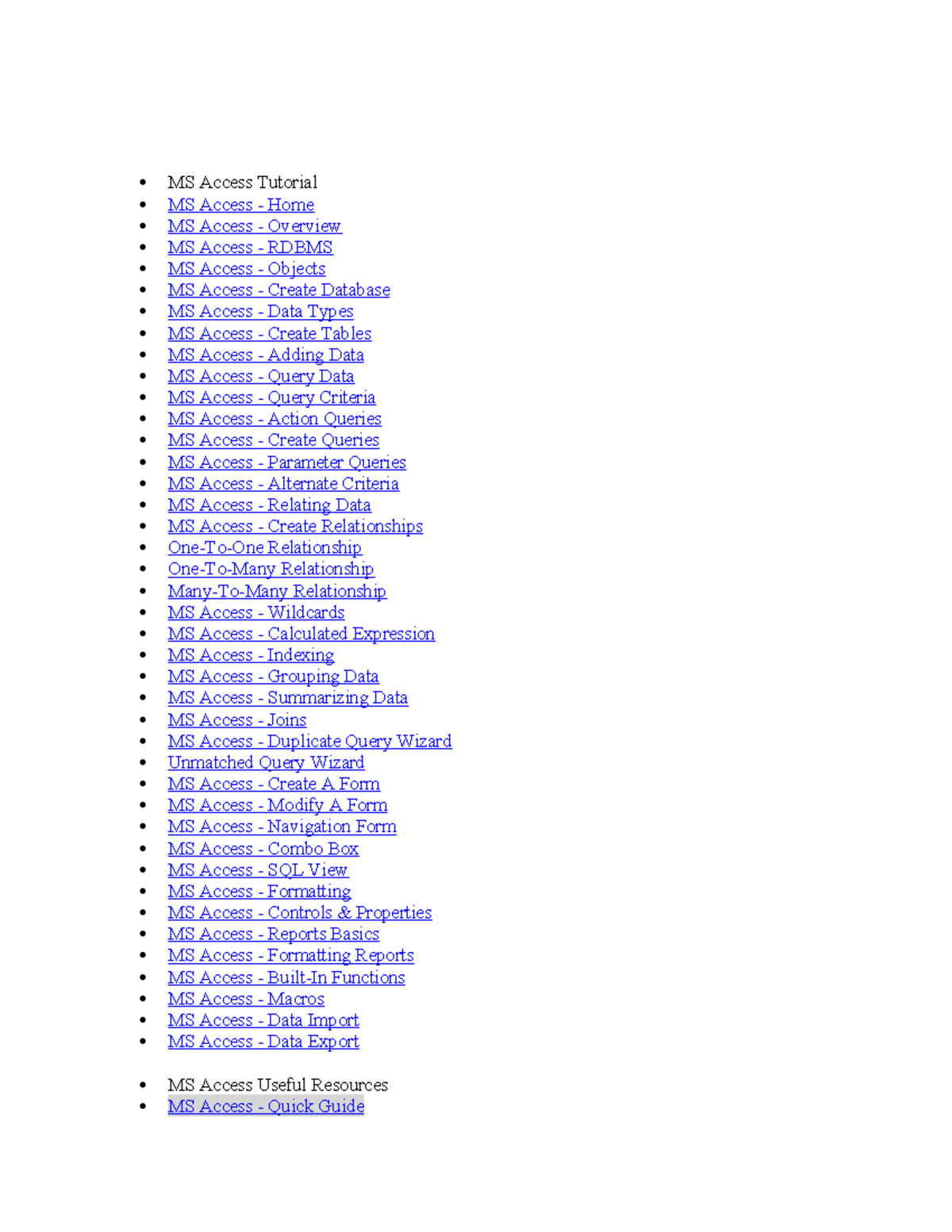 - MS Access Tutorial
- MS Access - Home
- MS Access - Overview
- MS Access - RDBMS
- MS Access - Objects
- MS Access - Create Database
- MS Access - Data Types
- MS Access - Create Tables
- MS Access - Adding Data
- MS Access - Query Data
- MS Access - Query Criteria
- MS Access - Action Queries
- MS Access - Create Queries
- MS Access - Parameter Queries
- MS Access - Alternate Criteria
- MS Access - Relating Data
- MS Access - Create Relationships
- One-To-One Relationship
- One-To-Many Relationship
- Many-To-Many Relationship
- MS Access - Wildcards
- MS Access - Calculated Expression
- MS Access - Indexing
- MS Access - Grouping Data
- MS Access - Summarizing Data
- MS Access - Joins
- MS Access - Duplicate Query Wizard
- Unmatched Query Wizard
- MS Access - Create A Form
- MS Access - Modify A Form
- MS Access - Navigation Form
- MS Access - Combo Box
- MS Access - SQL View
- MS Access - Formatting
- MS Access - Controls & Properties
- MS Access - Reports Basics
- MS Access - Formatting Reports
- MS Access - Built-In Functions
- MS Access - Macros
- MS Access - Data Import
- MS Access - Data Export

- MS Access Useful Resources
- MS Access - Quick Guide